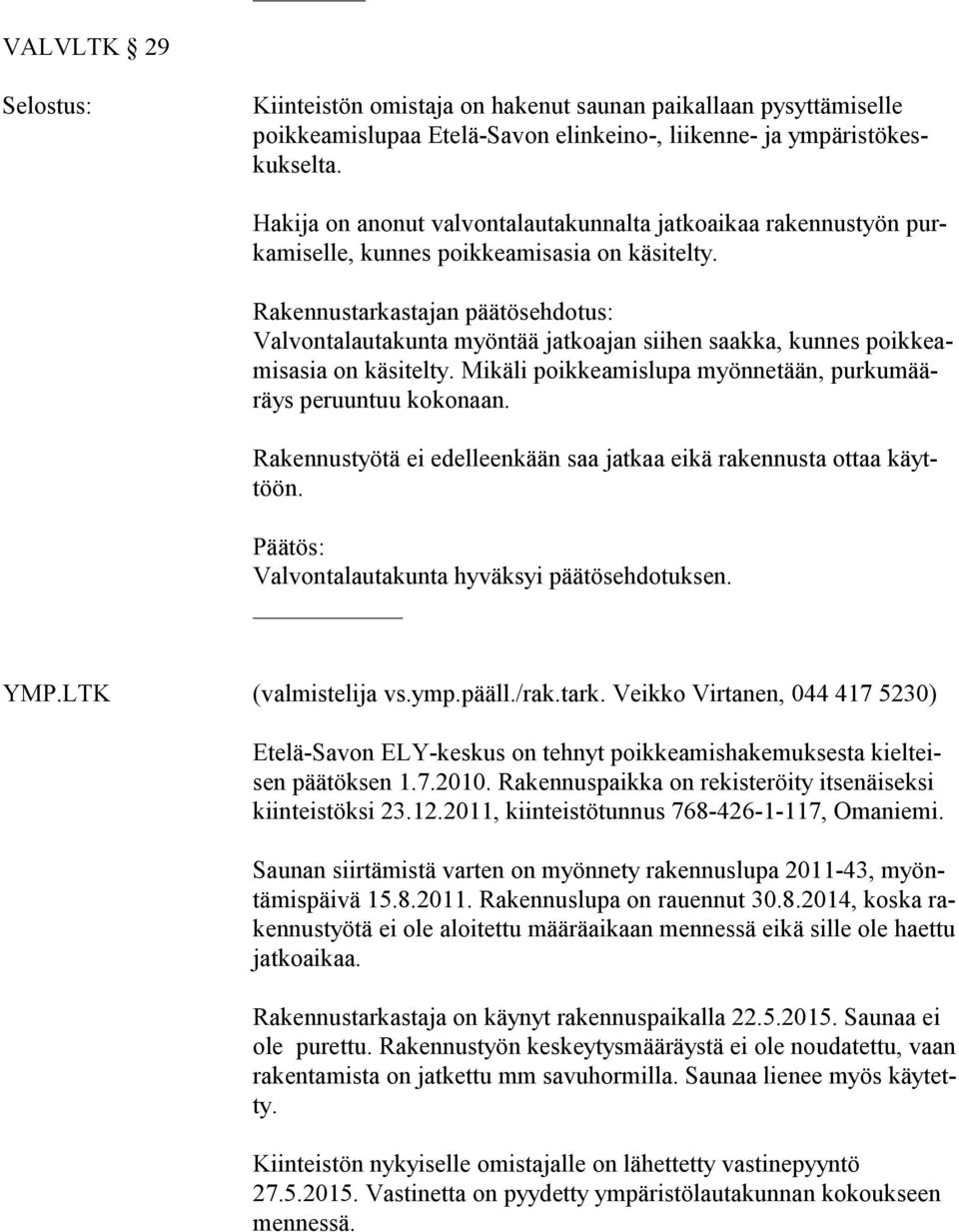 VALVLTK § 29

Selostus:

Kiinteistön omistaja on hakenut saunan paikallaan pysyttämiselle poikkeamislupaa Etelä-Savon elinkeino-, liikenne- ja ympäristökeskukselta.

Hakija on anonut valvontalautakunnalta jatkoaikaa rakennustyön purkamiselle, kunnes poikkeamisasia on käsitelty.

Rakennustarkastajan päätösehdotus:
Valvontalautakunta myöntää jatkoajan siihen saakka, kunnes poikkeamisasia on käsitelty. Mikäli poikkeamislupa myönnetään, purkumääräys peruuntuu kokonaan.

Rakennustyötä ei edelleenkään saa jatkaa eikä rakennusta ottaa käyttöön.

Päätös:
Valvontalautakunta hyväksyi päätösehdotuksen.

YMP.LTK

(valmistelija vs.ymp.pääll./rak.tark. Veikko Virtanen, 044 417 5230)

Etelä-Savon ELY-keskus on tehnyt poikkeamishakemuksesta kielteisen päätöksen 1.7.2010. Rakennuspaikka on rekisteröity itsenäiseksi kiinteistöksi 23.12.2011, kiinteistötunnus 768-426-1-117, Omaniemi.

Saunan siirtämistä varten on myönnety rakennuslupa 2011-43, myöntämispäivä 15.8.2011. Rakennuslupa on rauennut 30.8.2014, koska rakennustyötä ei ole aloitettu määräaikaan mennessä eikä sille ole haettu jatkoaikaa.

Rakennustarkastaja on käynyt rakennuspaikalla 22.5.2015. Saunaa ei ole purettu. Rakennustyön keskeytysmääräystä ei ole noudatettu, vaan rakentamista on jatkettu mm savuhormilla. Saunaa lienee myös käytetty.

Kiinteistön nykyiselle omistajalle on lähettetty vastinepyyntö 27.5.2015. Vastinetta on pyydetty ympäristölautakunnan kokoukseen mennessä.